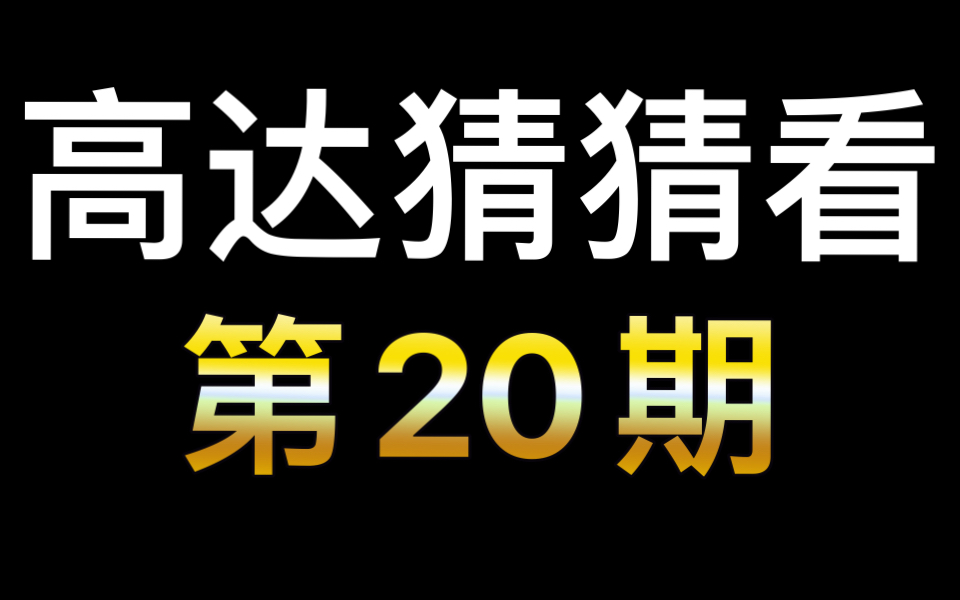 高达猜猜看
第20期